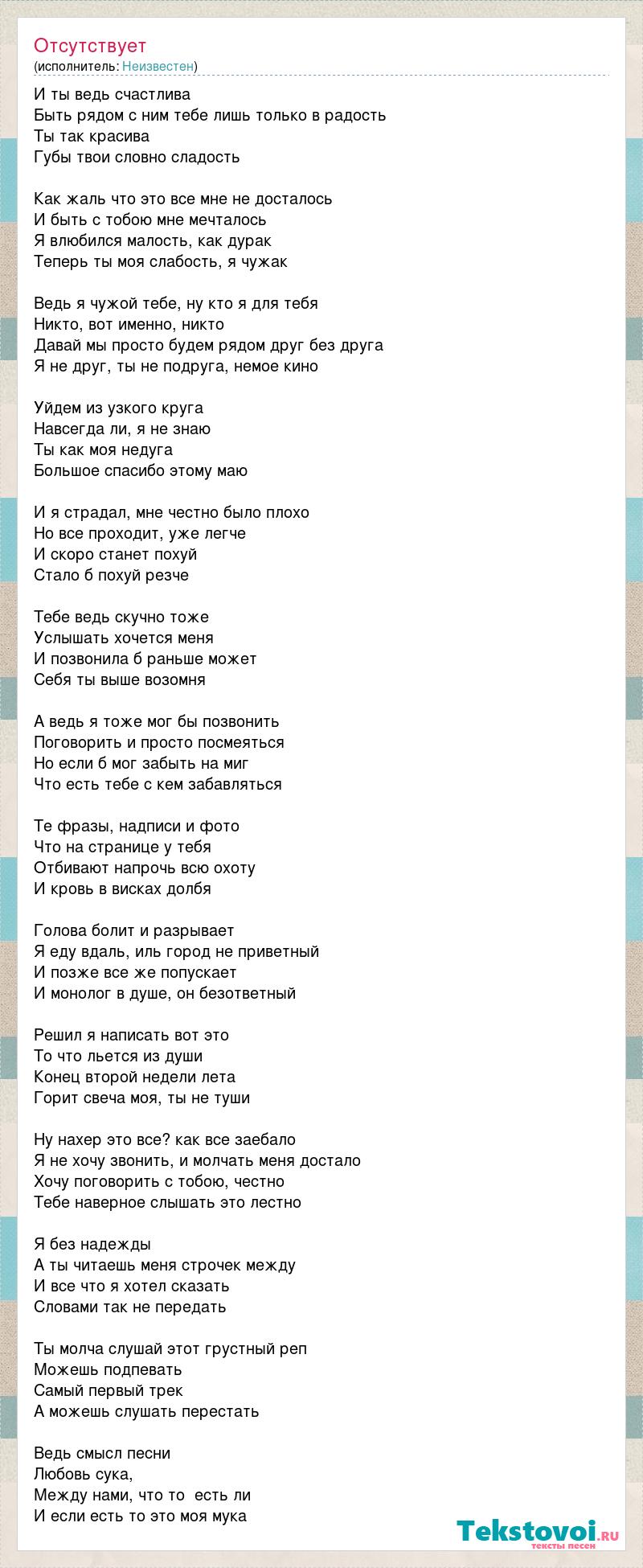 Отсутствует
(исполнитель: Неизвестен)

И ты ведь счастлива
Быть рядом с ним тебе лишь только в радость
Ты так красива
Губы твои словно сладость

Как жаль что это все мне не досталось
И быть с тобою мне мечталось
Я влюбился малость, как дурак
Теперь ты моя слабость, я чужак

Ведь я чужой тебе, ну кто я для тебя
Никто, вот именно, никто
Давай мы просто будем рядом друг без друга
Я не друг, ты не подруга, немое кино

Уйдем из узкого круга
Навсегда ли, я не знаю
Ты как моя недуга
Большое спасибо этому маю

И я страдал, мне честно было плохо
Но все проходит, уже легче
И скоро станет похуй
Стало б похуй резче

Тебе ведь скучно тоже
Услышать хочется меня
И позвонила б раньше может
Себя ты выше возомня

А ведь я тоже мог бы позвонить
Поговорить и просто посмеяться
Но если б мог забыть на миг
Что есть тебе с кем забавляться

Те фразы, надписи и фото
Что на странице у тебя
Отбивают напрочь всю охоту
И кровь в висках долбя

Голова болит и разрывает
Я еду вдаль, иль город не приветный
И позже все же попускает
И монолог в душе, он безответный

Решил я написать вот это
То что льется из души
Конец второй недели лета
Горит свеча моя, ты не туши

Ну нахер это все? как все заебало
Я не хочу звонить, и молчать меня достало
Хочу поговорить с тобою, честно
Тебе наверное слышать это лестно

Я без надежды
А ты читаешь меня строчек между
И все что я хотел сказать
Словами так не передать

Ты молча слушай этот грустный реп
Можешь подпевать
Самый первый трек
А можешь слушать перестать

Ведь смысл песни
Любовь сука,
Между нами, что то  есть ли
И если есть то это моя мука

Tekstovoi.ru
тексты песен